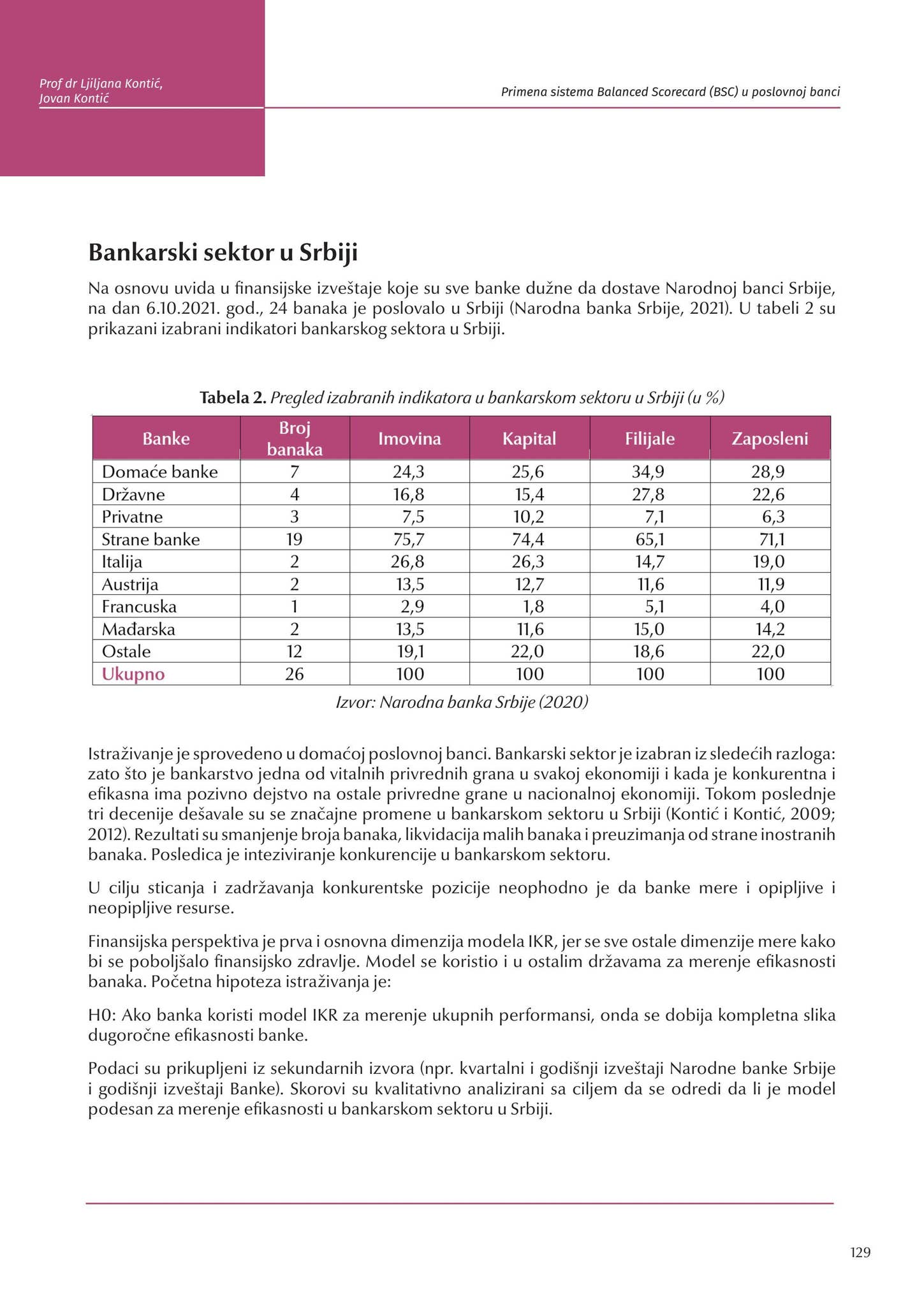 Prof dr Ljiljana Kontić,
Jovan Kontić

Primena sistema Balanced Scorecard (BSC) u poslovnoj banci

Bankarski sektor u Srbiji

Na osnovu uvida u finansijske izveštaje koje su sve banke dužne da dostave Narodnoj banci Srbije, na dan 6.10.2021. god., 24 banaka je poslovalo u Srbiji (Narodna banka Srbije, 2021). U tabeli 2 su prikazani izabrani indikatori bankarskog sektora u Srbiji.

Tabela 2. Pregled izabranih indikatora u bankarskom sektoru u Srbiji (u %)

| Banke | Broj banaka | Imovina | Kapital | Filijale | Zaposleni |
|---|---|---|---|---|---|
| Domaće banke | 7 | 24,3 | 25,6 | 34,9 | 28,9 |
| Državne | 4 | 16,8 | 15,4 | 27,8 | 22,6 |
| Privatne | 3 | 7,5 | 10,2 | 7,1 | 6,3 |
| Strane banke | 19 | 75,7 | 74,4 | 65,1 | 71,1 |
| Italija | 2 | 26,8 | 26,3 | 14,7 | 19,0 |
| Austrija | 2 | 13,5 | 12,7 | 11,6 | 11,9 |
| Francuska | 1 | 2,9 | 1,8 | 5,1 | 4,0 |
| Mađarska | 2 | 13,5 | 11,6 | 15,0 | 14,2 |
| Ostale | 12 | 19,1 | 22,0 | 18,6 | 22,0 |
| Ukupno | 26 | 100 | 100 | 100 | 100 |

Izvor: Narodna banka Srbije (2020)

Istraživanje je sprovedeno u domaćoj poslovnoj banci. Bankarski sektor je izabran iz sledećih razloga: zato što je bankarstvo jedna od vitalnih privrednih grana u svakoj ekonomiji i kada je konkurentna i efikasna ima pozivno dejstvo na ostale privredne grane u nacionalnoj ekonomiji. Tokom poslednje tri decenije dešavale su se značajne promene u bankarskom sektoru u Srbiji (Kontić i Kontić, 2009; 2012). Rezultati su smanjenje broja banaka, likvidacija malih banaka i preuzimanja od strane inostranih banaka. Posledica je inteziviranje konkurencije u bankarskom sektoru.

U cilju sticanja i zadržavanja konkurentske pozicije neophodno je da banke mere i opipljive i neopipljive resurse.

Finansijska perspektiva je prva i osnovna dimenzija modela IKR, jer se sve ostale dimenzije mere kako bi se poboljšalo finansijsko zdravlje. Model se koristio i u ostalim državama za merenje efikasnosti banaka. Početna hipoteza istraživanja je:

H0: Ako banka koristi model IKR za merenje ukupnih performansi, onda se dobija kompletna slika dugoročne efikasnosti banke.

Podaci su prikupljeni iz sekundarnih izvora (npr. kvartalni i godišnji izveštaji Narodne banke Srbije i godišnji izveštaji Banke). Skorovi su kvalitativno analizirani sa ciljem da se odredi da li je model podesan za merenje efikasnosti u bankarskom sektoru u Srbiji.

129